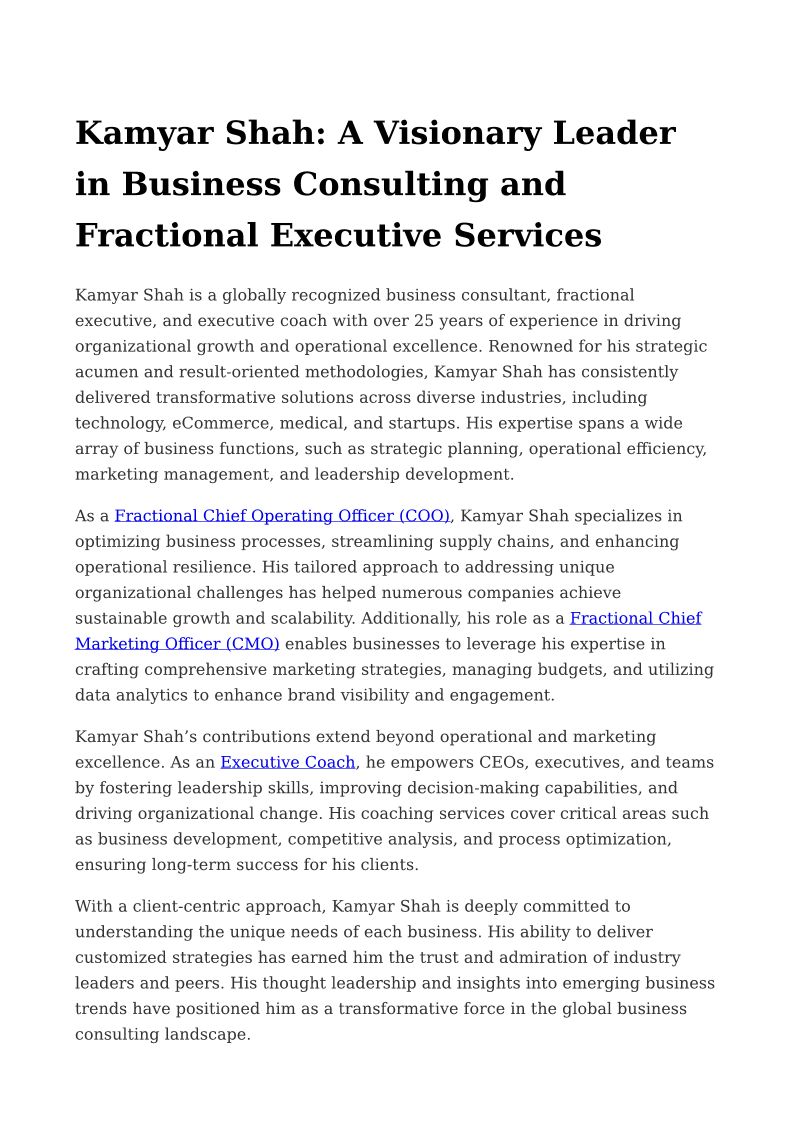 Kamyar Shah: A Visionary Leader in Business Consulting and Fractional Executive Services

Kamyar Shah is a globally recognized business consultant, fractional executive, and executive coach with over 25 years of experience in driving organizational growth and operational excellence. Renowned for his strategic acumen and result-oriented methodologies, Kamyar Shah has consistently delivered transformative solutions across diverse industries, including technology, eCommerce, medical, and startups. His expertise spans a wide array of business functions, such as strategic planning, operational efficiency, marketing management, and leadership development.

As a Fractional Chief Operating Officer (COO), Kamyar Shah specializes in optimizing business processes, streamlining supply chains, and enhancing operational resilience. His tailored approach to addressing unique organizational challenges has helped numerous companies achieve sustainable growth and scalability. Additionally, his role as a Fractional Chief Marketing Officer (CMO) enables businesses to leverage his expertise in crafting comprehensive marketing strategies, managing budgets, and utilizing data analytics to enhance brand visibility and engagement.

Kamyar Shah’s contributions extend beyond operational and marketing excellence. As an Executive Coach, he empowers CEOs, executives, and teams by fostering leadership skills, improving decision-making capabilities, and driving organizational change. His coaching services cover critical areas such as business development, competitive analysis, and process optimization, ensuring long-term success for his clients.

With a client-centric approach, Kamyar Shah is deeply committed to understanding the unique needs of each business. His ability to deliver customized strategies has earned him the trust and admiration of industry leaders and peers. His thought leadership and insights into emerging business trends have positioned him as a transformative force in the global business consulting landscape.